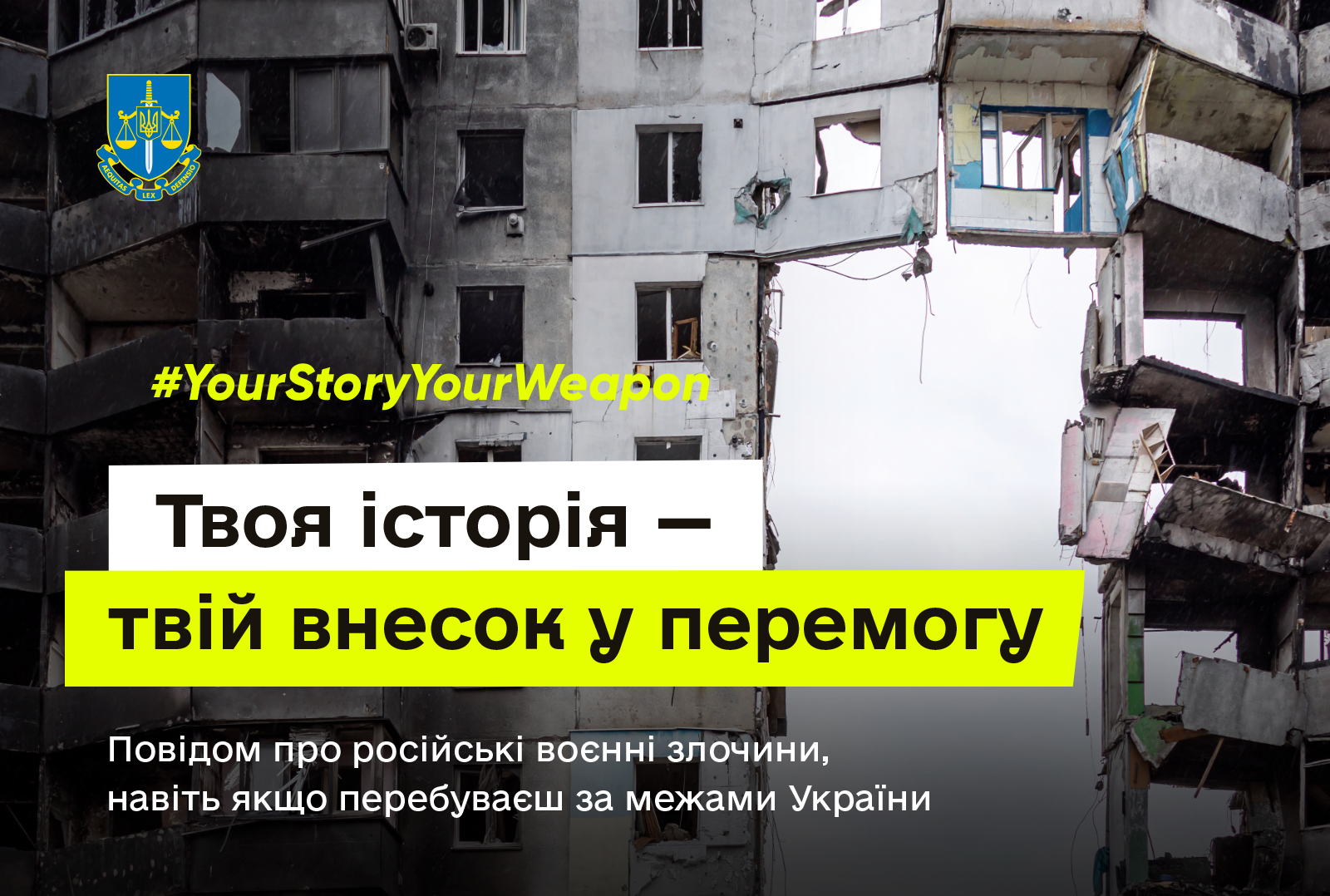 AEQUITAS LEX DEFENSIO

#YourStoryYourWeapon

Твоя історія — твій внесок у перемогу

Повідом про російські воєнні злочини, навіть якщо перебуваєш за межами України